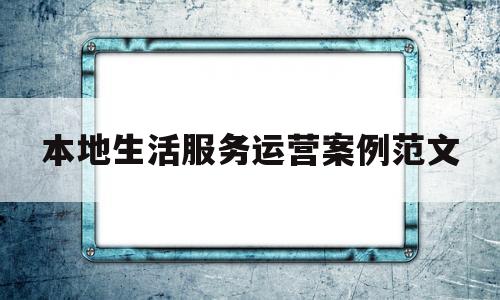 本地生活服务运营案例范文